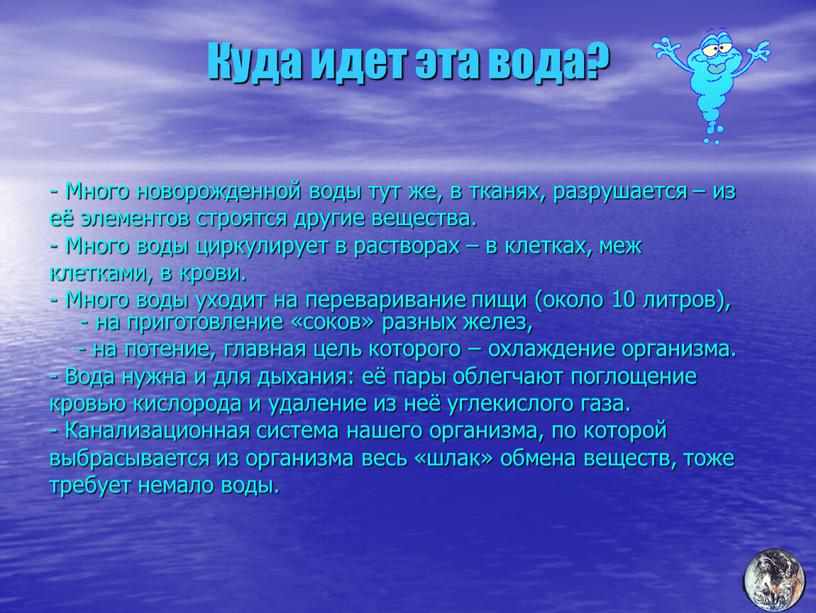 Куда идет эта вода?

- Много новорожденной воды тут же, в тканях, разрушается – из её элементов строятся другие вещества.
- Много воды циркулирует в растворах – в клетках, меж клетками, в крови.
- Много воды уходит на переваривание пищи (около 10 литров),
- на приготовление «соков» разных желез,
- на потение, главная цель которого – охлаждение организма.
- Вода нужна и для дыхания: её пары облегчают поглощение кровью кислорода и удаление из неё углекислого газа.
- Канализационная система нашего организма, по которой выбрасывается из организма весь «шлак» обмена веществ, тоже требует немало воды.